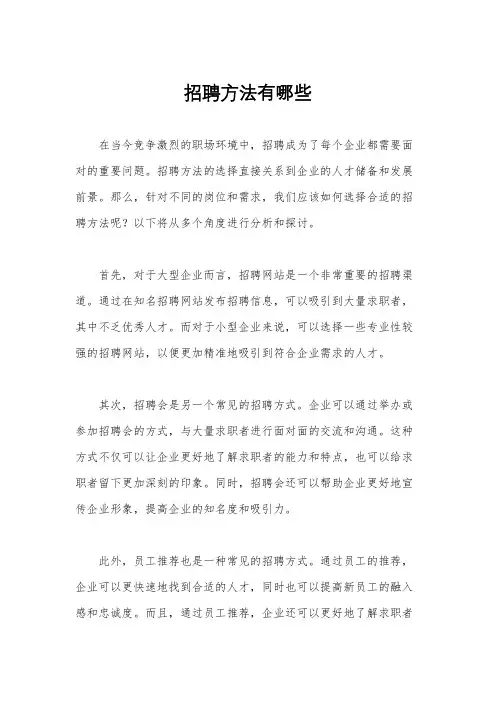 招聘方法有哪些

在当今竞争激烈的职场环境中，招聘成为了每个企业都需要面对的重要问题。招聘方法的选择直接关系到企业的人才储备和发展前景。那么，针对不同的岗位和需求，我们应该如何选择合适的招聘方法呢？以下将从多个角度进行分析和探讨。

首先，对于大型企业而言，招聘网站是一个非常重要的招聘渠道。通过在知名招聘网站发布招聘信息，可以吸引到大量求职者，其中不乏优秀人才。而对于小型企业来说，可以选择一些专业性较强的招聘网站，以便更加精准地吸引到符合企业需求的人才。

其次，招聘会是另一个常见的招聘方式。企业可以通过举办或参加招聘会的方式，与大量求职者进行面对面的交流和沟通。这种方式不仅可以让企业更好地了解求职者的能力和特点，也可以给求职者留下更加深刻的印象。同时，招聘会还可以帮助企业更好地宣传企业形象，提高企业的知名度和吸引力。

此外，员工推荐也是一种常见的招聘方式。通过员工的推荐，企业可以更快速地找到合适的人才，同时也可以提高新员工的融入感和忠诚度。而且，通过员工推荐，企业还可以更好地了解求职者